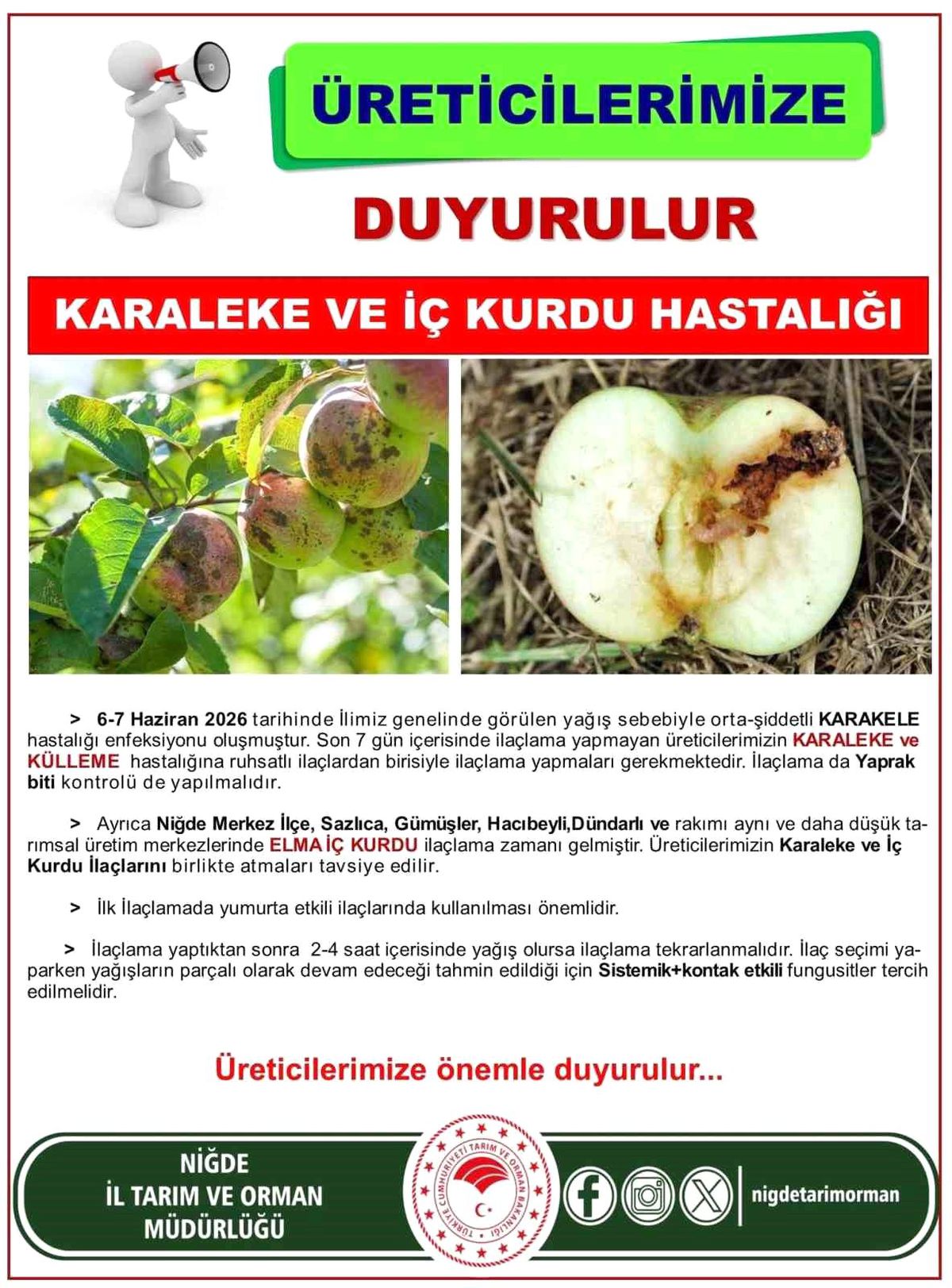 ÜRETİCİLERİMİZE

DUYURULUR

KARALEKE VE İÇ KURDU HASTALIĞI

> 6-7 Haziran 2026 tarihinde İlimiz genelinde görülen yağış sebebiyle orta-şiddetli KARAKELE hastalığı enfeksiyonu oluşmuştur. Son 7 gün içerisinde ilaçlama yapmayan üreticilerimizin KARALEKE ve KÜLLEME hastalığına ruhsatlı ilaçlardan birisiyle ilaçlama yapmaları gerekmektedir. İlaçlama da Yaprak biti kontrolü de yapılmalıdır.

> Ayrıca Niğde Merkez İlçe, Sazlıca, Gümüşler, Hacıbeyli,Dündarlı ve rakımı aynı ve daha düşük tarımsal üretim merkezlerinde ELMA İÇ KURDU ilaçlama zamanı gelmiştir. Üreticilerimizin Karaleke ve İç Kurdu İlaçlarını birlikte atmaları tavsiye edilir.

> İlk İlaçlamada yumurta etkili ilaçlarında kullanılması önemlidir.

> İlaçlama yaptıktan sonra 2-4 saat içerisinde yağış olursa ilaçlama tekrarlanmalıdır. İlaç seçimi yaparken yağışların parçalı olarak devam edeceği tahmin edildiği için Sistemik+kontak etkili fungusitler tercih edilmelidir.

Üreticilerimize önemle duyurulur...

NİĞDE
İL TARIM VE ORMAN
MÜDÜRLÜĞÜ

TÜRKİYE CUMHURİYETİ TARIM VE ORMAN BAKANLIĞI

nigdetarimorman